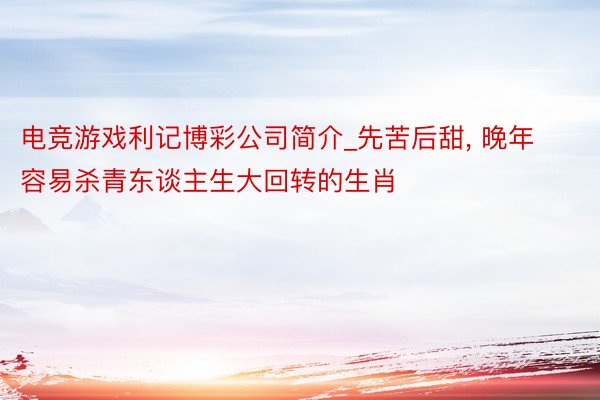 电竞游戏利记博彩公司简介_先苦后甜, 晚年容易杀青东谈主生大回转的生肖